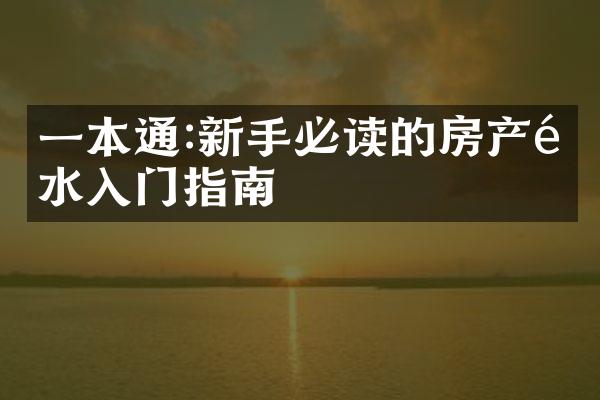 一本通:新手必读的房产é水入门指南